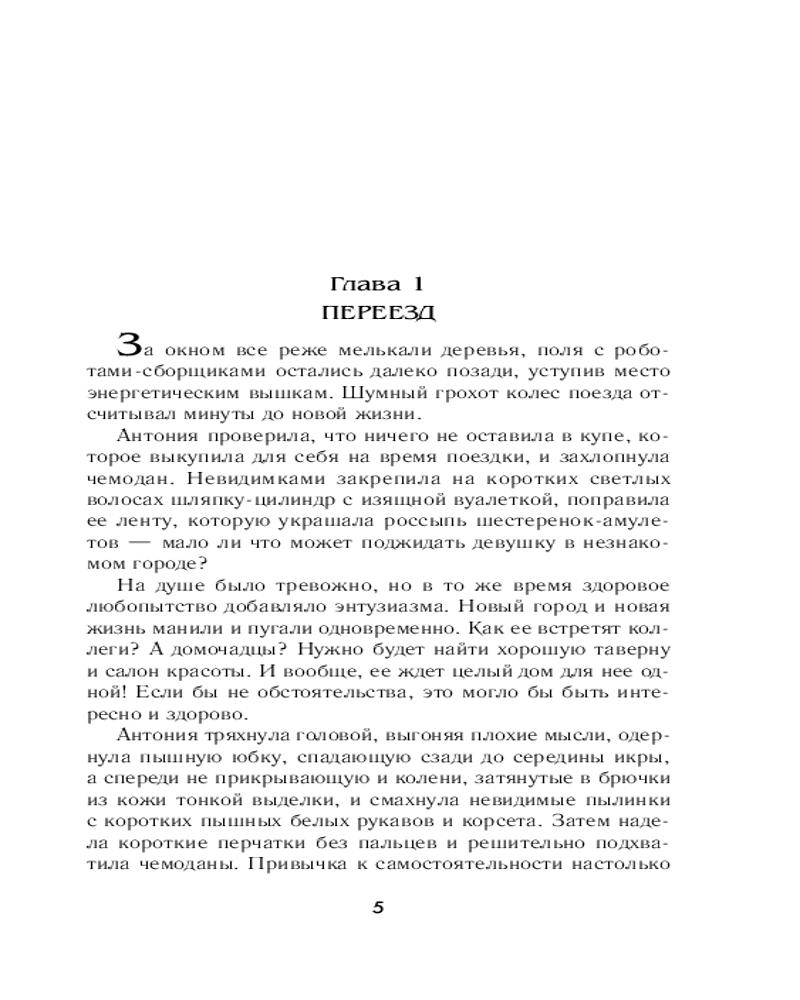 Глава 1
ПЕРЕЕЗД

За окном все реже мелькали деревья, поля с роботами-сборщиками остались далеко позади, уступив место энергетическим вышкам. Шумный грохот колес поезда отсчитывал минуты до новой жизни.

Антония проверила, что ничего не оставила в купе, которое выкупила для себя на время поездки, и захлопнула чемодан. Невидимками закрепила на коротких светлых волосах шляпку-цилиндр с изящной вуалеткой, поправила ее ленту, которую украшала россыпь шестеренок-амулетов — мало ли что может поджидать девушку в незнакомом городе?

На душе было тревожно, но в то же время здоровое любопытство добавляло энтузиазма. Новый город и новая жизнь манили и пугали одновременно. Как ее встретят коллеги? А домочадцы? Нужно будет найти хорошую таверну и салон красоты. И вообще, ее ждет целый дом для нее одной! Если бы не обстоятельства, это могло бы быть интересно и здорово.

Антония тряхнула головой, выгоняя плохие мысли, одернула пышную юбку, спадающую сзади до середины икры, а спереди не прикрывающую и колени, затянутые в брючки из кожи тонкой выделки, и смахнула невидимые пылинки с коротких пышных белых рукавов и корсета. Затем надела короткие перчатки без пальцев и решительно подхватила чемоданы. Привычка к самостоятельности настолько

5